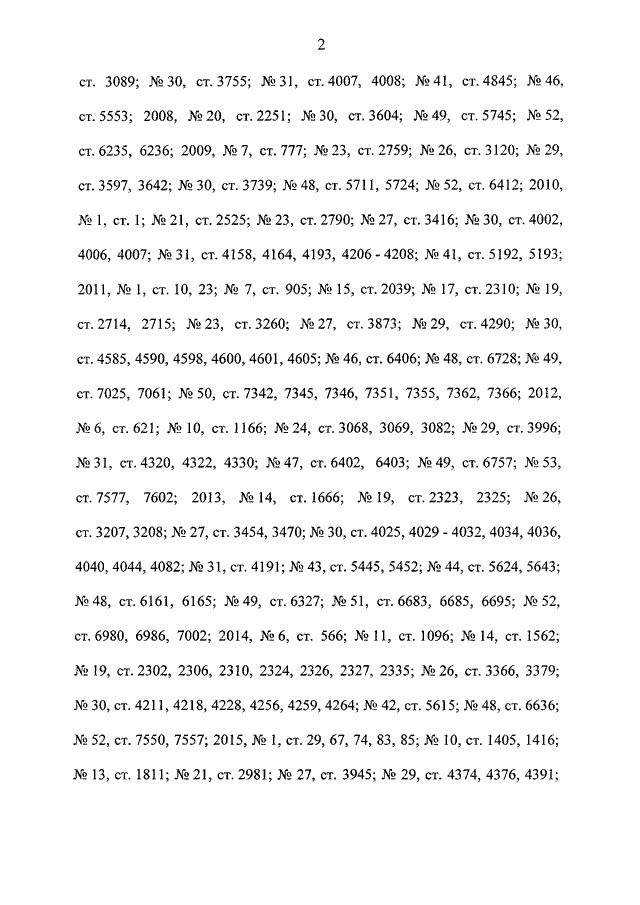 2

ст. 3089; № 30, ст. 3755; № 31, ст. 4007, 4008; № 41, ст. 4845; № 46, ст. 5553; 2008, № 20, ст. 2251; № 30, ст. 3604; № 49, ст. 5745; № 52, ст. 6235, 6236; 2009, № 7, ст. 777; № 23, ст. 2759; № 26, ст. 3120; № 29, ст. 3597, 3642; № 30, ст. 3739; № 48, ст. 5711, 5724; № 52, ст. 6412; 2010, № 1, ст. 1; № 21, ст. 2525; № 23, ст. 2790; № 27, ст. 3416; № 30, ст. 4002, 4006, 4007; № 31, ст. 4158, 4164, 4193, 4206 - 4208; № 41, ст. 5192, 5193; 2011, № 1, ст. 10, 23; № 7, ст. 905; № 15, ст. 2039; № 17, ст. 2310; № 19, ст. 2714, 2715; № 23, ст. 3260; № 27, ст. 3873; № 29, ст. 4290; № 30, ст. 4585, 4590, 4598, 4600, 4601, 4605; № 46, ст. 6406; № 48, ст. 6728; № 49, ст. 7025, 7061; № 50, ст. 7342, 7345, 7346, 7351, 7355, 7362, 7366; 2012, № 6, ст. 621; № 10, ст. 1166; № 24, ст. 3068, 3069, 3082; № 29, ст. 3996; № 31, ст. 4320, 4322, 4330; № 47, ст. 6402, 6403; № 49, ст. 6757; № 53, ст. 7577, 7602; 2013, № 14, ст. 1666; № 19, ст. 2323, 2325; № 26, ст. 3207, 3208; № 27, ст. 3454, 3470; № 30, ст. 4025, 4029 - 4032, 4034, 4036, 4040, 4044, 4082; № 31, ст. 4191; № 43, ст. 5445, 5452; № 44, ст. 5624, 5643; № 48, ст. 6161, 6165; № 49, ст. 6327; № 51, ст. 6683, 6685, 6695; № 52, ст. 6980, 6986, 7002; 2014, № 6, ст. 566; № 11, ст. 1096; № 14, ст. 1562; № 19, ст. 2302, 2306, 2310, 2324, 2326, 2327, 2335; № 26, ст. 3366, 3379; № 30, ст. 4211, 4218, 4228, 4256, 4259, 4264; № 42, ст. 5615; № 48, ст. 6636; № 52, ст. 7550, 7557; 2015, № 1, ст. 29, 67, 74, 83, 85; № 10, ст. 1405, 1416; № 13, ст. 1811; № 21, ст. 2981; № 27, ст. 3945; № 29, ст. 4374, 4376, 4391;